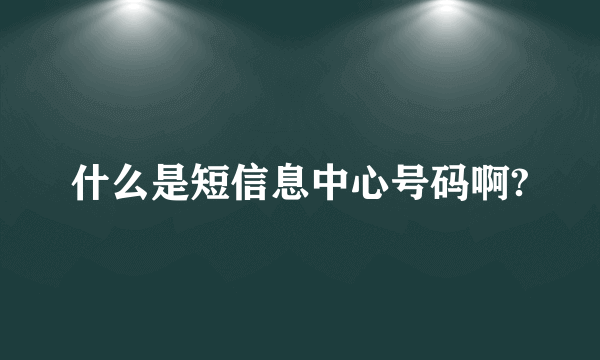 什么是短信息中心号码啊?